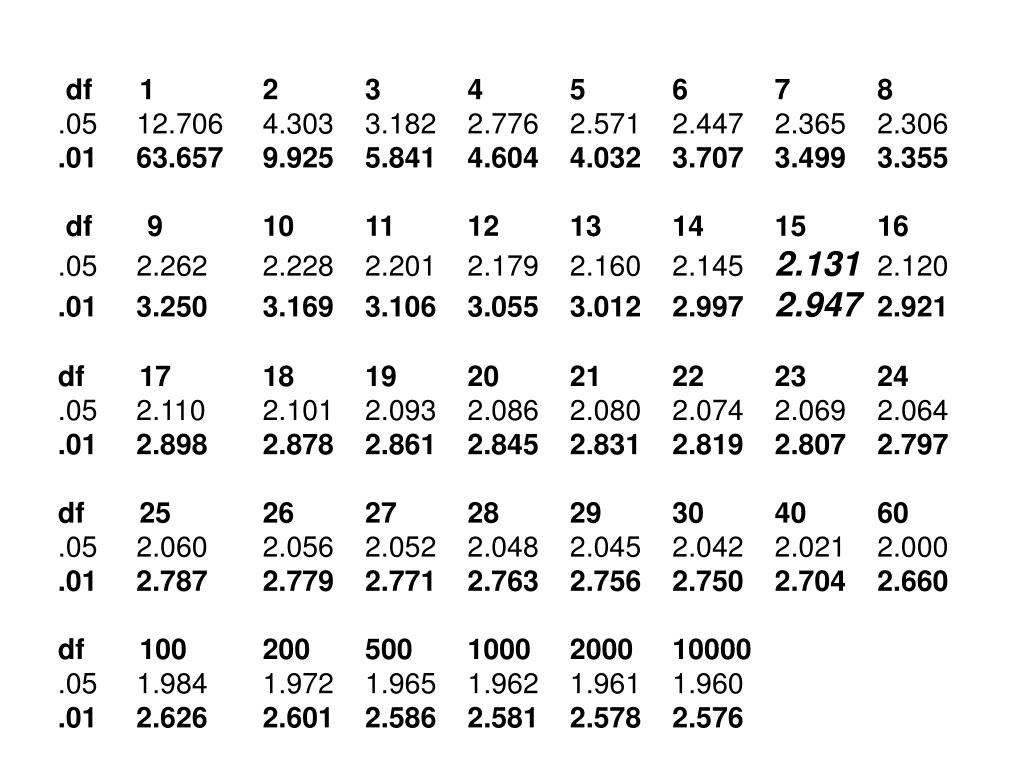 | df | 1 | 2 | 3 | 4 | 5 | 6 | 7 | 8 |
|---|---|---|---|---|---|---|---|---|
| .05 | 12.706 | 4.303 | 3.182 | 2.776 | 2.571 | 2.447 | 2.365 | 2.306 |
| .01 | 63.657 | 9.925 | 5.841 | 4.604 | 4.032 | 3.707 | 3.499 | 3.355 |

| df | 9 | 10 | 11 | 12 | 13 | 14 | 15 | 16 |
|---|---|---|---|---|---|---|---|---|
| .05 | 2.262 | 2.228 | 2.201 | 2.179 | 2.160 | 2.145 | 2.131 | 2.120 |
| .01 | 3.250 | 3.169 | 3.106 | 3.055 | 3.012 | 2.997 | 2.947 | 2.921 |

| df | 17 | 18 | 19 | 20 | 21 | 22 | 23 | 24 |
|---|---|---|---|---|---|---|---|---|
| .05 | 2.110 | 2.101 | 2.093 | 2.086 | 2.080 | 2.074 | 2.069 | 2.064 |
| .01 | 2.898 | 2.878 | 2.861 | 2.845 | 2.831 | 2.819 | 2.807 | 2.797 |

| df | 25 | 26 | 27 | 28 | 29 | 30 | 40 | 60 |
|---|---|---|---|---|---|---|---|---|
| .05 | 2.060 | 2.056 | 2.052 | 2.048 | 2.045 | 2.042 | 2.021 | 2.000 |
| .01 | 2.787 | 2.779 | 2.771 | 2.763 | 2.756 | 2.750 | 2.704 | 2.660 |

| df | 100 | 200 | 500 | 1000 | 2000 | 10000 |
|---|---|---|---|---|---|---|
| .05 | 1.984 | 1.972 | 1.965 | 1.962 | 1.961 | 1.960 |
| .01 | 2.626 | 2.601 | 2.586 | 2.581 | 2.578 | 2.576 |